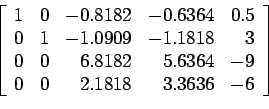 $\begin{bmatrix} 1 & 0 & -0.8182 & -0.6364 & 0.5 \\ 0 & 1 & -1.0909 & -1.1818 & 3 \\ 0 & 0 & 6.8182 & 5.6364 & -9 \\ 0 & 0 & 2.1818 & 3.3636 & -6 \end{bmatrix}$